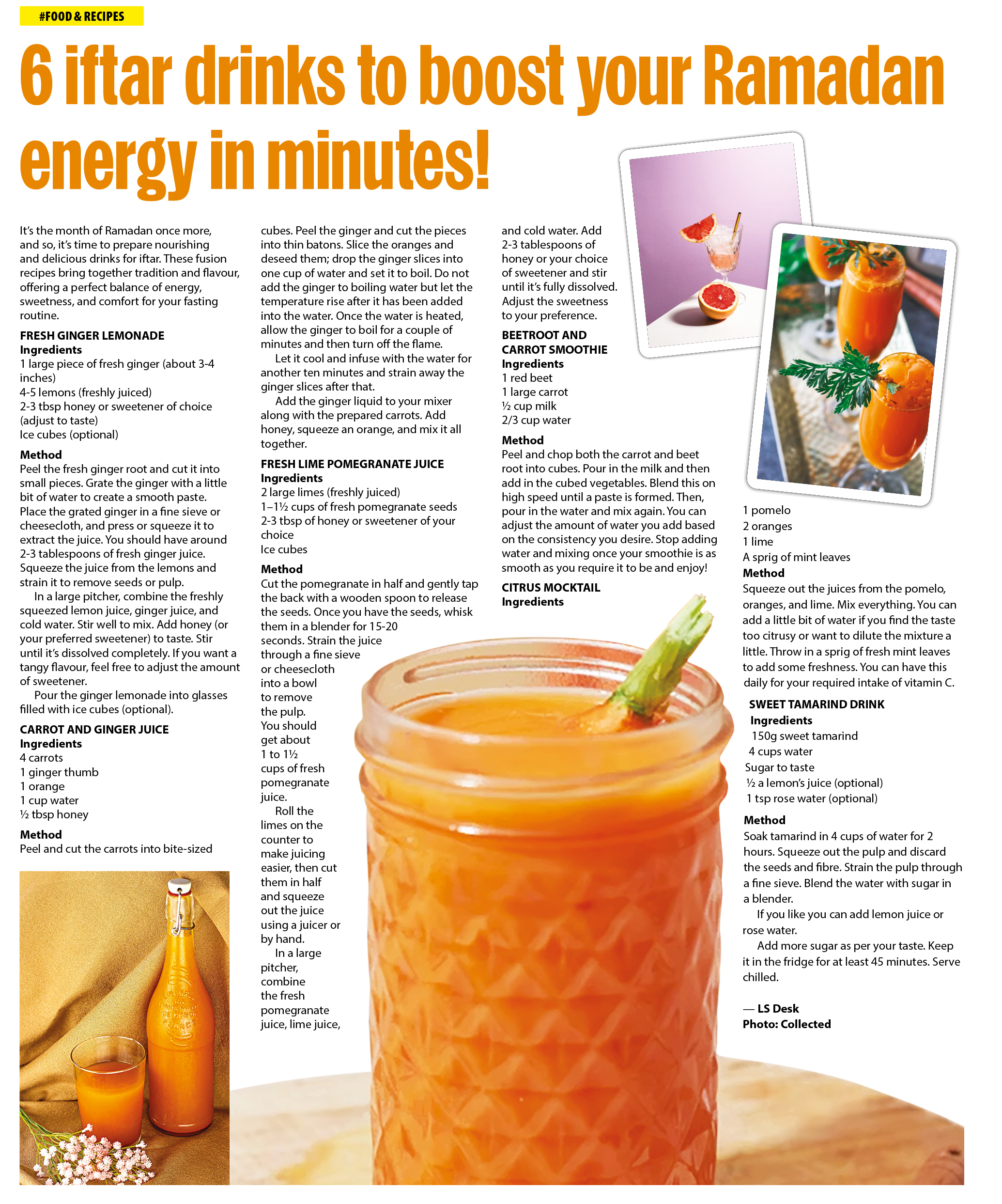 #FOOD & RECIPES

6 iftar drinks to boost your Ramadan energy in minutes!

It's the month of Ramadan once more, and so, it's time to prepare nourishing and delicious drinks for iftar. These fusion recipes bring together tradition and flavour, offering a perfect balance of energy, sweetness, and comfort for your fasting routine.

FRESH GINGER LEMONADE
Ingredients
1 large piece of fresh ginger (about 3-4 inches)
4-5 lemons (freshly juiced)
2-3 tbsp honey or sweetener of choice (adjust to taste)
Ice cubes (optional)

Method
Peel the fresh ginger root and cut it into small pieces. Grate the ginger with a little bit of water to create a smooth paste. Place the grated ginger in a fine sieve or cheesecloth, and press or squeeze it to extract the juice. You should have around 2-3 tablespoons of fresh ginger juice. Squeeze the juice from the lemons and strain it to remove seeds or pulp.

In a large pitcher, combine the freshly squeezed lemon juice, ginger juice, and cold water. Stir well to mix. Add honey (or your preferred sweetener) to taste. Stir until it's dissolved completely. If you want a tangy flavour, feel free to adjust the amount of sweetener.

Pour the ginger lemonade into glasses filled with ice cubes (optional).

CARROT AND GINGER JUICE
Ingredients
4 carrots
1 ginger thumb
1 orange
1 cup water
½ tbsp honey

Method
Peel and cut the carrots into bite-sized cubes. Peel the ginger and cut the pieces into thin batons. Slice the oranges and deseed them; drop the ginger slices into one cup of water and set it to boil. Do not add the ginger to boiling water but let the temperature rise after it has been added into the water. Once the water is heated, allow the ginger to boil for a couple of minutes and then turn off the flame.

Let it cool and infuse with the water for another ten minutes and strain away the ginger slices after that.

Add the ginger liquid to your mixer along with the prepared carrots. Add honey, squeeze an orange, and mix it all together.

FRESH LIME POMEGRANATE JUICE
Ingredients
2 large limes (freshly juiced)
1–1½ cups of fresh pomegranate seeds
2-3 tbsp of honey or sweetener of your choice
Ice cubes

Method
Cut the pomegranate in half and gently tap the back with a wooden spoon to release the seeds. Once you have the seeds, whisk them in a blender for 15-20 seconds. Strain the juice through a fine sieve or cheesecloth into a bowl to remove the pulp. You should get about 1 to 1½ cups of fresh pomegranate juice.

Roll the limes on the counter to make juicing easier, then cut them in half and squeeze out the juice using a juicer or by hand.

In a large pitcher, combine the fresh pomegranate juice, lime juice, and cold water. Add 2-3 tablespoons of honey or your choice of sweetener and stir until it's fully dissolved. Adjust the sweetness to your preference.

BEETROOT AND CARROT SMOOTHIE
Ingredients
1 red beet
1 large carrot
½ cup milk
2/3 cup water

Method
Peel and chop both the carrot and beet root into cubes. Pour in the milk and then add in the cubed vegetables. Blend this on high speed until a paste is formed. Then, pour in the water and mix again. You can adjust the amount of water you add based on the consistency you desire. Stop adding water and mixing once your smoothie is as smooth as you require it to be and enjoy!

CITRUS MOCKTAIL
Ingredients
1 pomelo
2 oranges
1 lime
A sprig of mint leaves
Method
Squeeze out the juices from the pomelo, oranges, and lime. Mix everything. You can add a little bit of water if you find the taste too citrusy or want to dilute the mixture a little. Throw in a sprig of fresh mint leaves to add some freshness. You can have this daily for your required intake of vitamin C.

SWEET TAMARIND DRINK
Ingredients
150g sweet tamarind
4 cups water
Sugar to taste
½ a lemon's juice (optional)
1 tsp rose water (optional)

Method
Soak tamarind in 4 cups of water for 2 hours. Squeeze out the pulp and discard the seeds and fibre. Strain the pulp through a fine sieve. Blend the water with sugar in a blender.

If you like you can add lemon juice or rose water.

Add more sugar as per your taste. Keep it in the fridge for at least 45 minutes. Serve chilled.

— LS Desk
Photo: Collected